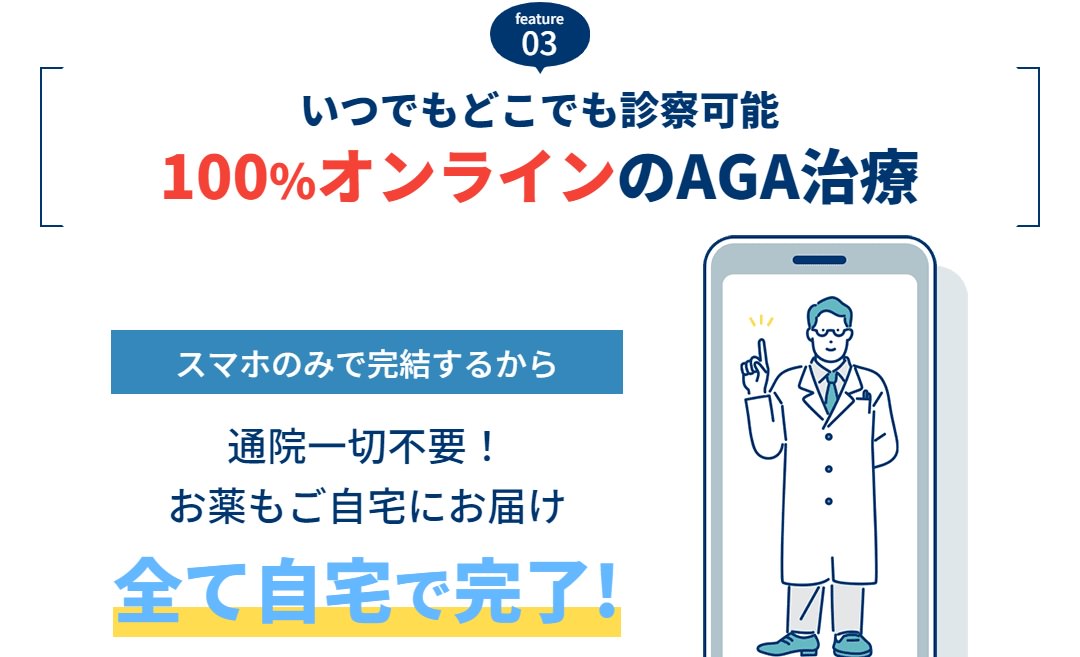 feature
03

いつでもどこでも診察可能
100%オンラインのAGA治療

スマホのみで完結するから

通院一切不要！
お薬もご自宅にお届け

全て自宅で完了！